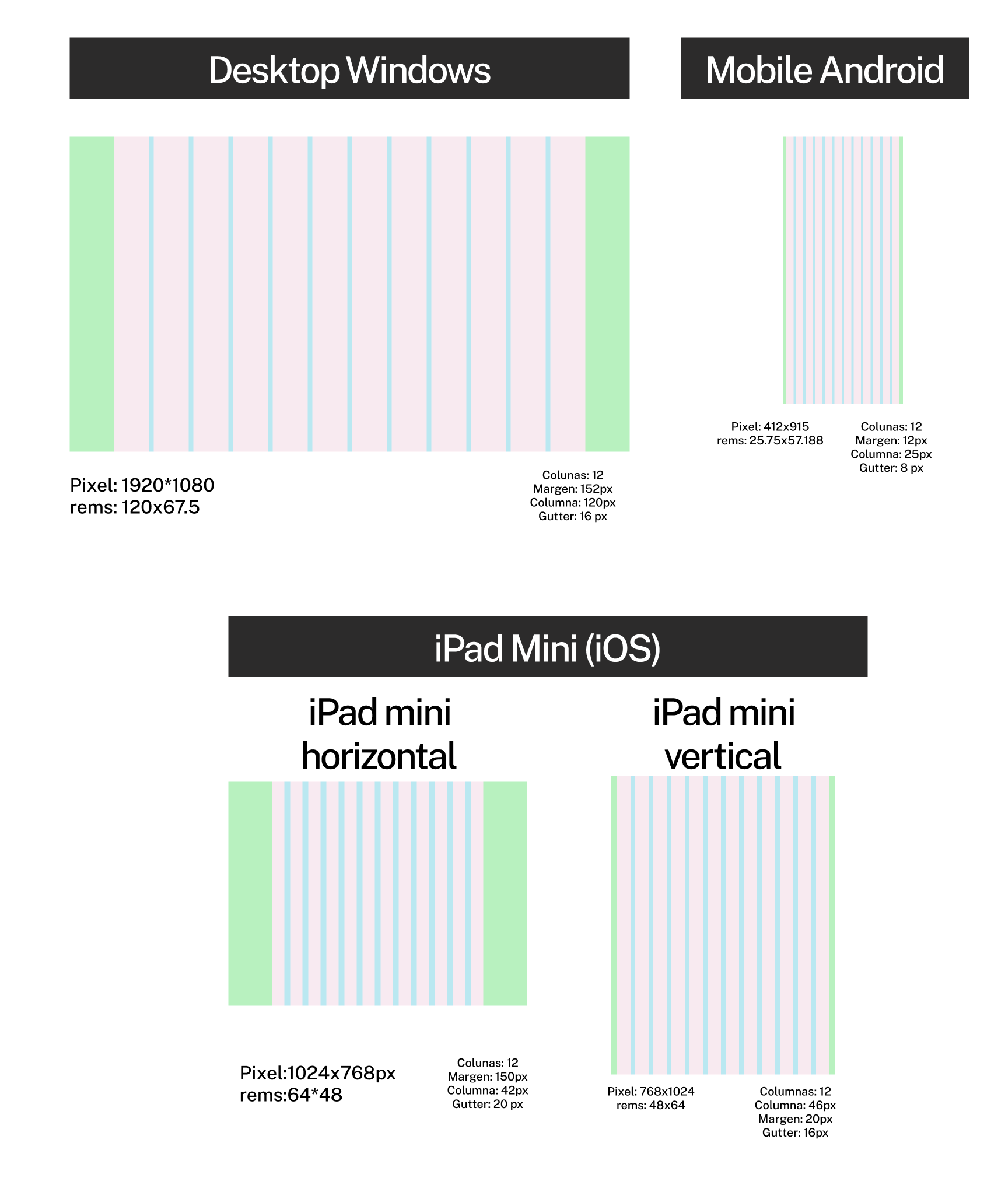 Desktop Windows

Pixel: 1920*1080
rems: 120x67.5

Colunas: 12
Margen: 152px
Columna: 120px
Gutter: 16 px

Mobile Android

Pixel: 412x915
rems: 25.75x57.188

Colunas: 12
Margen: 12px
Columna: 25px
Gutter: 8 px

iPad Mini (iOS)

iPad mini horizontal

Pixel:1024x768px
rems:64*48

Colunas: 12
Margen: 150px
Columna: 42px
Gutter: 20 px

iPad mini vertical

Pixel: 768x1024
rems: 48x64

Columnas: 12
Columna: 46px
Margen: 20px
Gutter: 16px